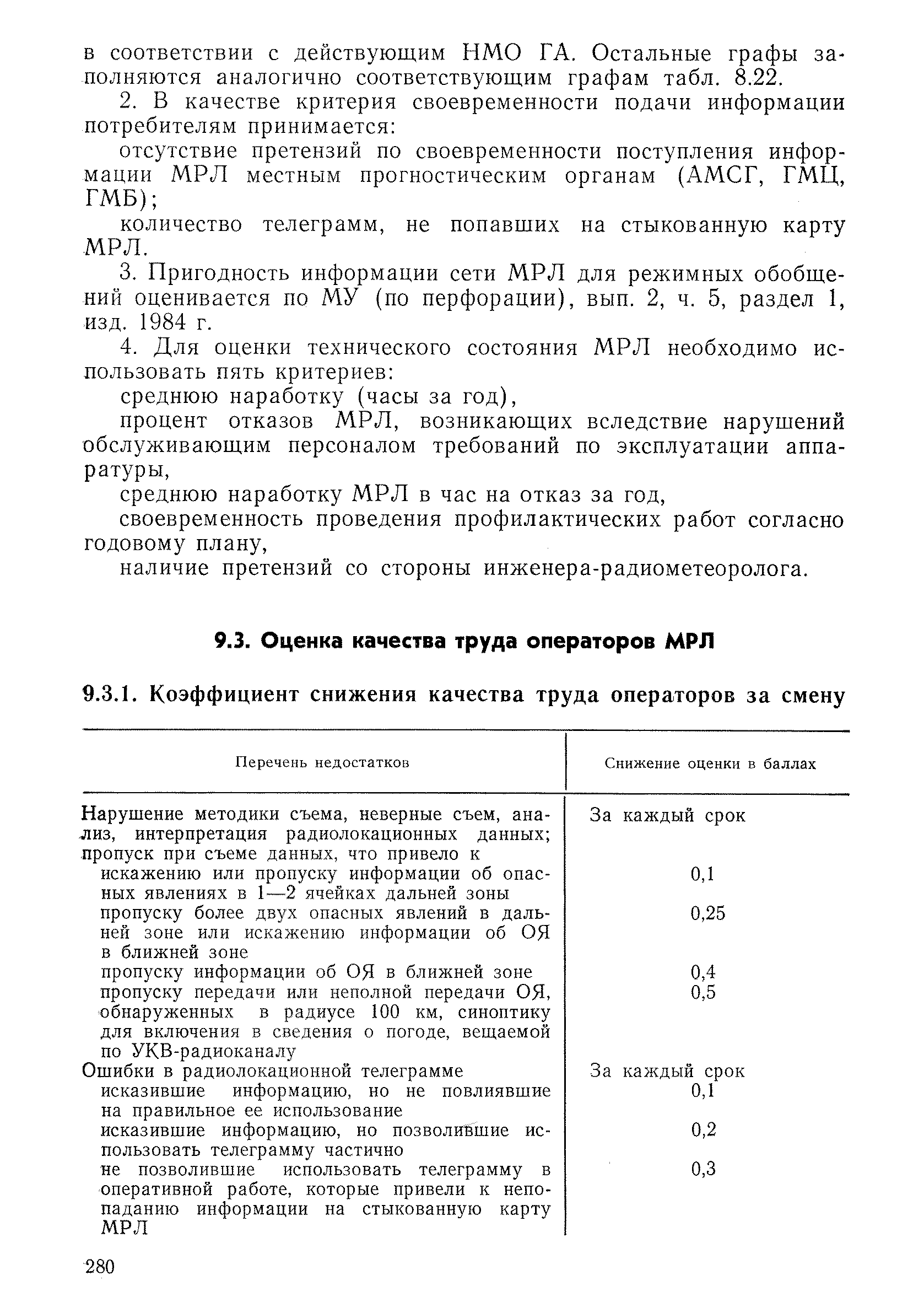 в соответствии с действующим НМО ГА. Остальные графы заполняются аналогично соответствующим графам табл. 8.22.

2. В качестве критерия своевременности подачи информации потребителям принимается:

отсутствие претензий по своевременности поступления информации МРЛ местным прогностическим органам (АМСГ, ГМЦ, ГМБ);

количество телеграмм, не попавших на стыкованную карту МРЛ.

3. Пригодность информации сети МРЛ для режимных обобщений оценивается по МУ (по перфорации), вып. 2, ч. 5, раздел 1, изд. 1984 г.

4. Для оценки технического состояния МРЛ необходимо использовать пять критериев:

среднюю наработку (часы за год),

процент отказов МРЛ, возникающих вследствие нарушений обслуживающим персоналом требований по эксплуатации аппаратуры,

среднюю наработку МРЛ в час на отказ за год,

своевременность проведения профилактических работ согласно годовому плану,

наличие претензий со стороны инженера-радиометеоролога.

9.3. Оценка качества труда операторов МРЛ

9.3.1. Коэффициент снижения качества труда операторов за смену

| Перечень недостатков | Снижение оценки в баллах |
|---|---|
| Нарушение методики съема, неверные съем, анализ, интерпретация радиолокационных данных; пропуск при съеме данных, что привело к | За каждый срок |
| искажению или пропуску информации об опасных явлениях в 1—2 ячейках дальней зоны | 0,1 |
| пропуску более двух опасных явлений в дальней зоне или искажению информации об ОЯ в ближней зоне | 0,25 |
| пропуску информации об ОЯ в ближней зоне | 0,4 |
| пропуску передачи или неполной передачи ОЯ, обнаруженных в радиусе 100 км, синоптику для включения в сведения о погоде, вещаемой по УКВ-радиоканалу | 0,5 |
| Ошибки в радиолокационной телеграмме | За каждый срок |
| исказившие информацию, но не повлиявшие на правильное ее использование | 0,1 |
| исказившие информацию, но позволившие использовать телеграмму частично | 0,2 |
| не позволившие использовать телеграмму в оперативной работе, которые привели к непопаданию информации на стыкованную карту МРЛ | 0,3 |

280